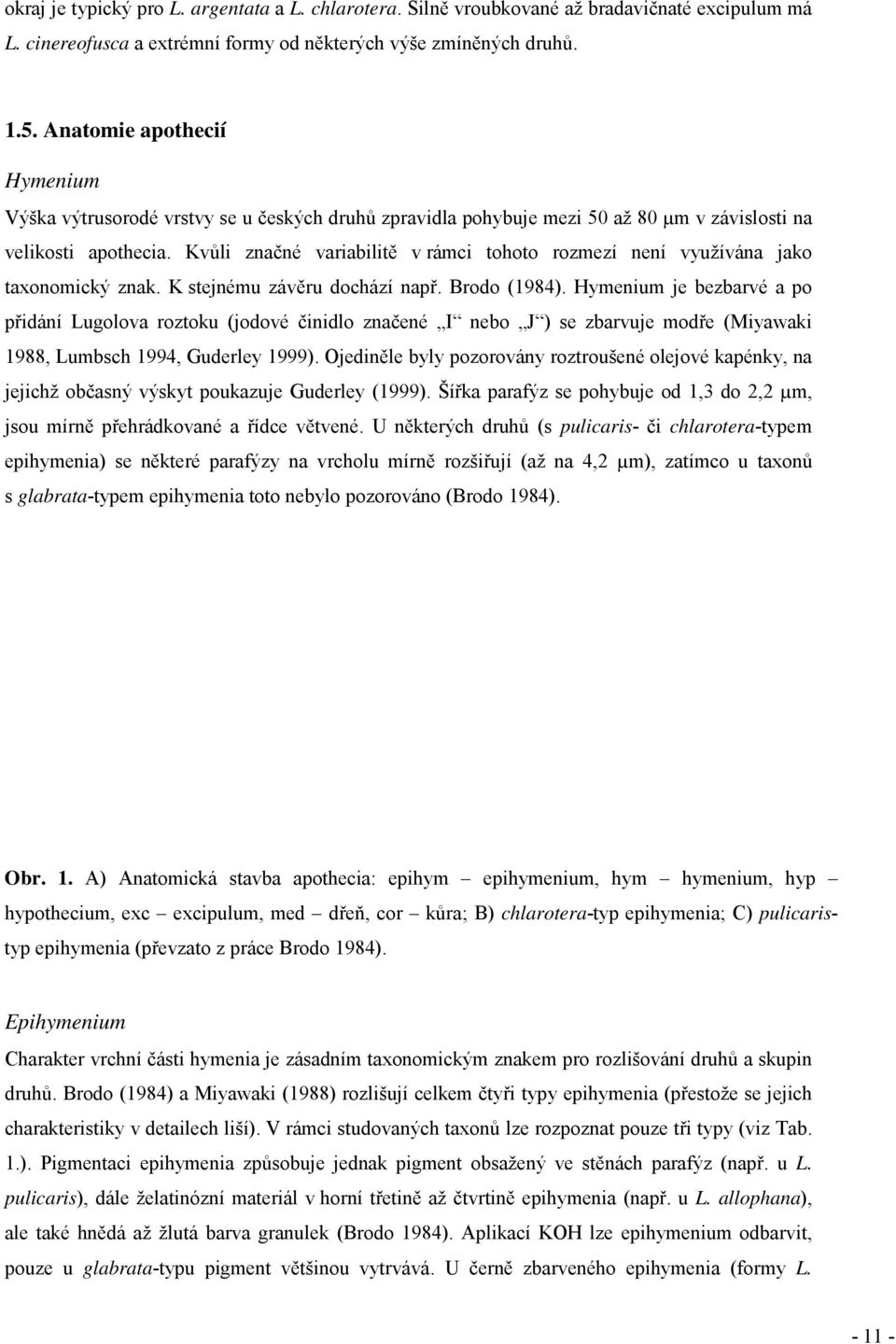 okraj je typický pro L. argentata a L. chlarotera. Silně vroubkované až bradavičnaté excipulum má L. cinereofusca a extrémní formy od některých výše zmíněných druhů.

1.5. Anatomie apothecií

Hymenium

Výška výtrusorodé vrstvy se u českých druhů zpravidla pohybuje mezi 50 až 80 µm v závislosti na velikosti apothecia. Kvůli značné variabilitě v rámci tohoto rozmezí není využívána jako taxonomický znak. K stejnému závěru dochází např. Brodo (1984). Hymenium je bezbarvé a po přidání Lugolova roztoku (jodové činidlo značené „I“ nebo „J“) se zbarvuje modře (Miyawaki 1988, Lumbsch 1994, Guderley 1999). Ojediněle byly pozorovány roztroušené olejové kapénky, na jejichž občasný výskyt poukazuje Guderley (1999). Šířka parafýz se pohybuje od 1,3 do 2,2 µm, jsou mírně přehrádkované a řídce větvené. U některých druhů (s pulicaris- či chlarotera-typem epihymenia) se některé parafýzy na vrcholu mírně rozšiřují (až na 4,2 µm), zatímco u taxonů s glabrata-typem epihymenia toto nebylo pozorováno (Brodo 1984).

Obr. 1. A) Anatomická stavba apothecia: epihym – epihymenium, hym – hymenium, hyp – hypothecium, exc – excipulum, med – dřeň, cor – kůra; B) chlarotera-typ epihymenia; C) pulicaris-typ epihymenia (převzato z práce Brodo 1984).

Epihymenium

Charakter vrchní části hymenia je zásadním taxonomickým znakem pro rozlišování druhů a skupin druhů. Brodo (1984) a Miyawaki (1988) rozlišují celkem čtyři typy epihymenia (přestože se jejich charakteristiky v detailech liší). V rámci studovaných taxonů lze rozpoznat pouze tři typy (viz Tab. 1.). Pigmentaci epihymenia způsobuje jednak pigment obsažený ve stěnách parafýz (např. u L. pulicaris), dále želatinózní materiál v horní třetině až čtvrtině epihymenia (např. u L. allophana), ale také hnědá až žlutá barva granulek (Brodo 1984). Aplikací KOH lze epihymenium odbarvit, pouze u glabrata-typu pigment většinou vytrvává. U černě zbarveného epihymenia (formy L.

- 11 -